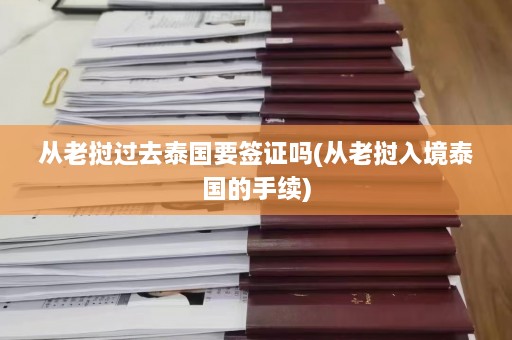 从老挝过去泰国要签证吗(从老挝入境泰国的手续)